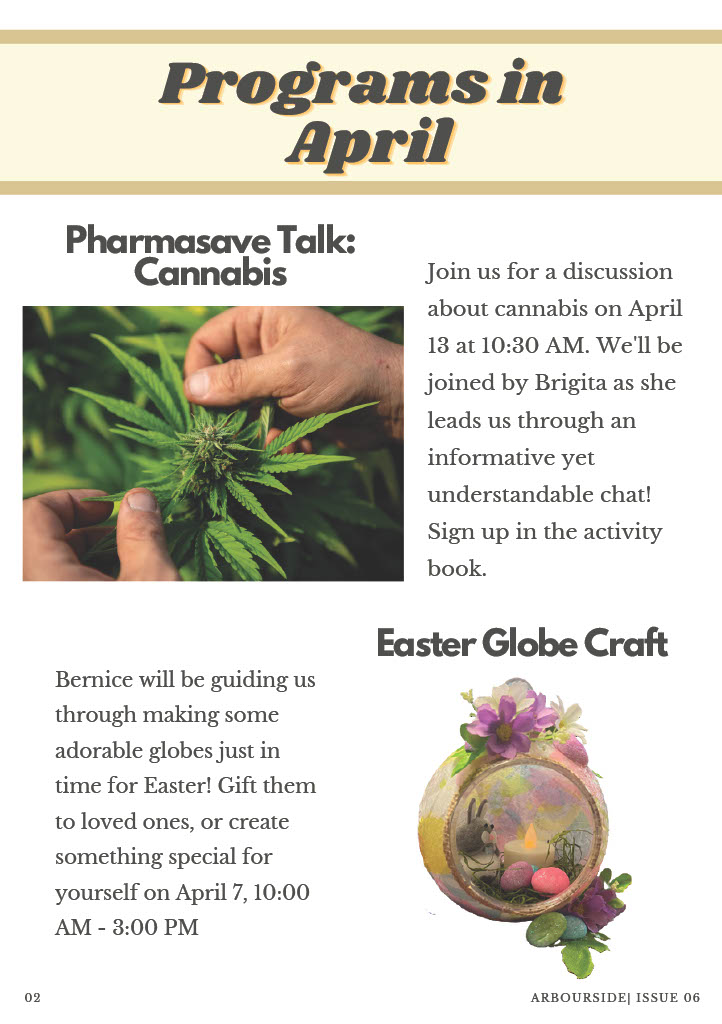 Programs in April

Pharmasave Talk: Cannabis

Join us for a discussion about cannabis on April 13 at 10:30 AM. We'll be joined by Brigita as she leads us through an informative yet understandable chat! Sign up in the activity book.

Easter Globe Craft

Bernice will be guiding us through making some adorable globes just in time for Easter! Gift them to loved ones, or create something special for yourself on April 7, 10:00 AM - 3:00 PM

02

ARBOURSIDE| ISSUE 06